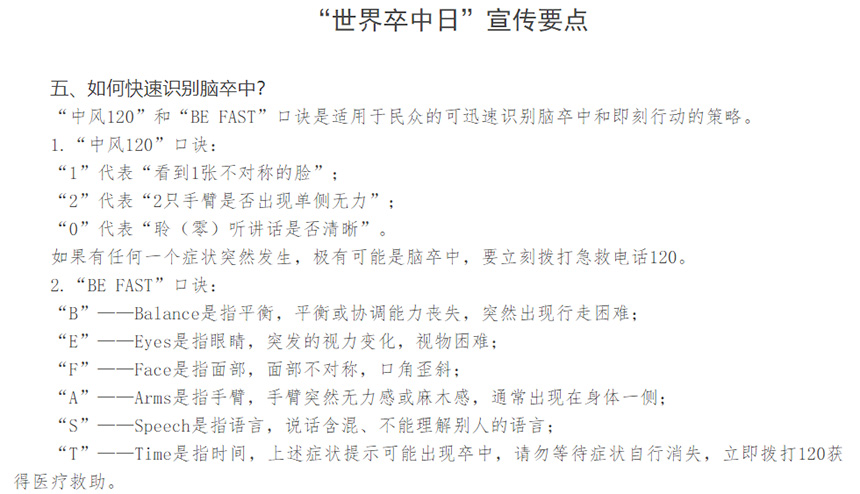 “世界卒中日”宣传要点

五、如何快速识别脑卒中?

“中风120”和“BE FAST”口诀是适用于民众的可迅速识别脑卒中和即刻行动的策略。

1.“中风120”口诀:

“1”代表“看到1张不对称的脸”;

“2”代表“2只手臂是否出现单侧无力”;

“0”代表“聆(零)听讲话是否清晰”。

如果有任何一个症状突然发生,极有可能是脑卒中,要立刻拨打急救电话120。

2.“BE FAST”口诀:

“B”——Balance是指平衡,平衡或协调能力丧失,突然出现行走困难;

“E”——Eyes是指眼睛,突发的视力变化,视物困难;

“F”——Face是指面部,面部不对称,口角歪斜;

“A”——Arms是指手臂,手臂突然无力感或麻木感,通常出现在身体一侧;

“S”——Speech是指语言,说话含混、不能理解别人的语言;

“T”——Time是指时间,上述症状提示可能出现卒中,请勿等待症状自行消失,立即拨打120获得医疗救助。